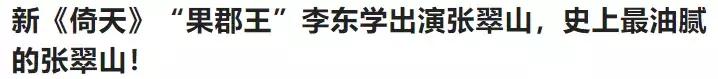 新《倚天》“果郡王”李东学出演张翠山，史上最油腻的张翠山！